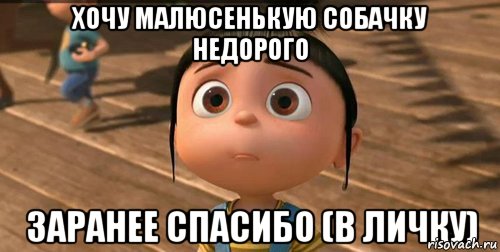 ХОЧУ МАЛЮСЕНЬКУЮ СОБАЧКУ НЕДОРОГО

ЗАРАНЕЕ СПАСИБО (В ЛИЧКУ)

risovach.ru